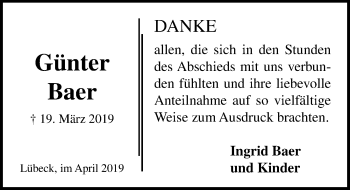 Günter Baer

† 19. März 2019

Lübeck, im April 2019

DANKE

allen, die sich in den Stunden des Abschieds mit uns verbunden fühlten und ihre liebevolle Anteilnahme auf so vielfältige Weise zum Ausdruck brachten.

Ingrid Baer
und Kinder